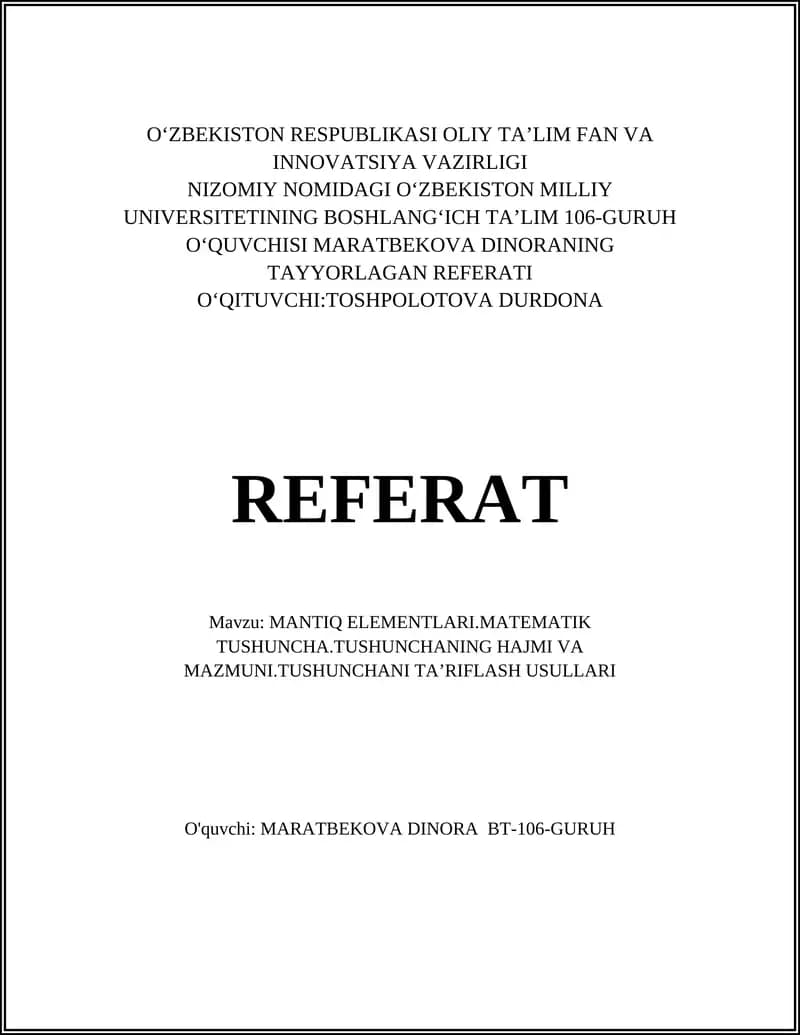 O‘ZBEKISTON RESPUBLIKASI OLIY TA’LIM FAN VA INNOVATSIYA VAZIRLIGI
NIZOMIY NOMIDAGI O‘ZBEKISTON MILLIY UNIVERSITETINING BOSHLANG‘ICH TA’LIM 106-GURUH O‘QUVCHISI MARATBEKOVA DINORANING TAYYORLAGAN REFERATI
O‘QITUVCHI:TOSHPOLOTOVA DURDONA

REFERAT

Mavzu: MANTIQ ELEMENTLARI.MATEMATIK TUSHUNCHA.TUSHUNCHANING HAJMI VA MAZMUNI.TUSHUNCHANI TA’RIFLASH USULLARI

O'quvchi: MARATBEKOVA DINORA BT-106-GURUH